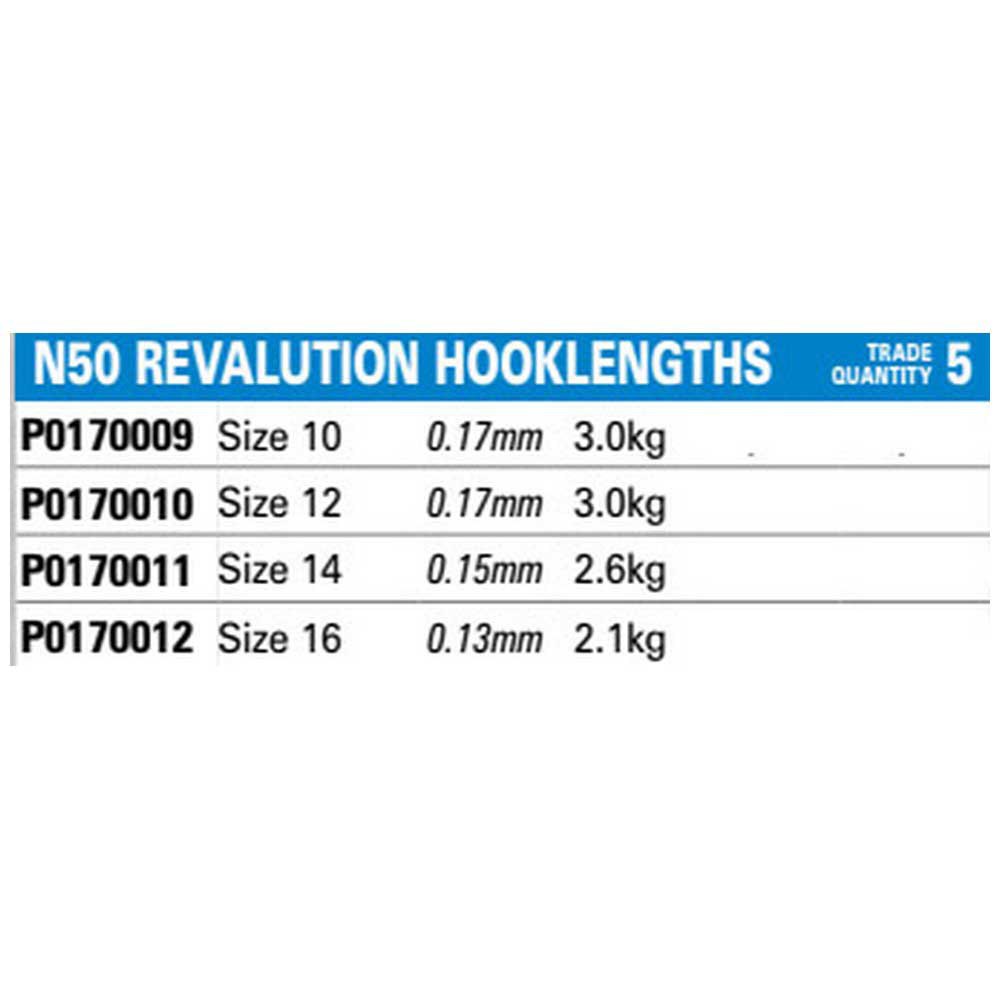 N50 REVALUTION HOOKLENGTHS TRADE QUANTITY 5

| P0170009 | Size 10 | 0.17mm | 3.0kg |
|---|---|---|---|
| P0170010 | Size 12 | 0.17mm | 3.0kg |
| P0170011 | Size 14 | 0.15mm | 2.6kg |
| P0170012 | Size 16 | 0.13mm | 2.1kg |